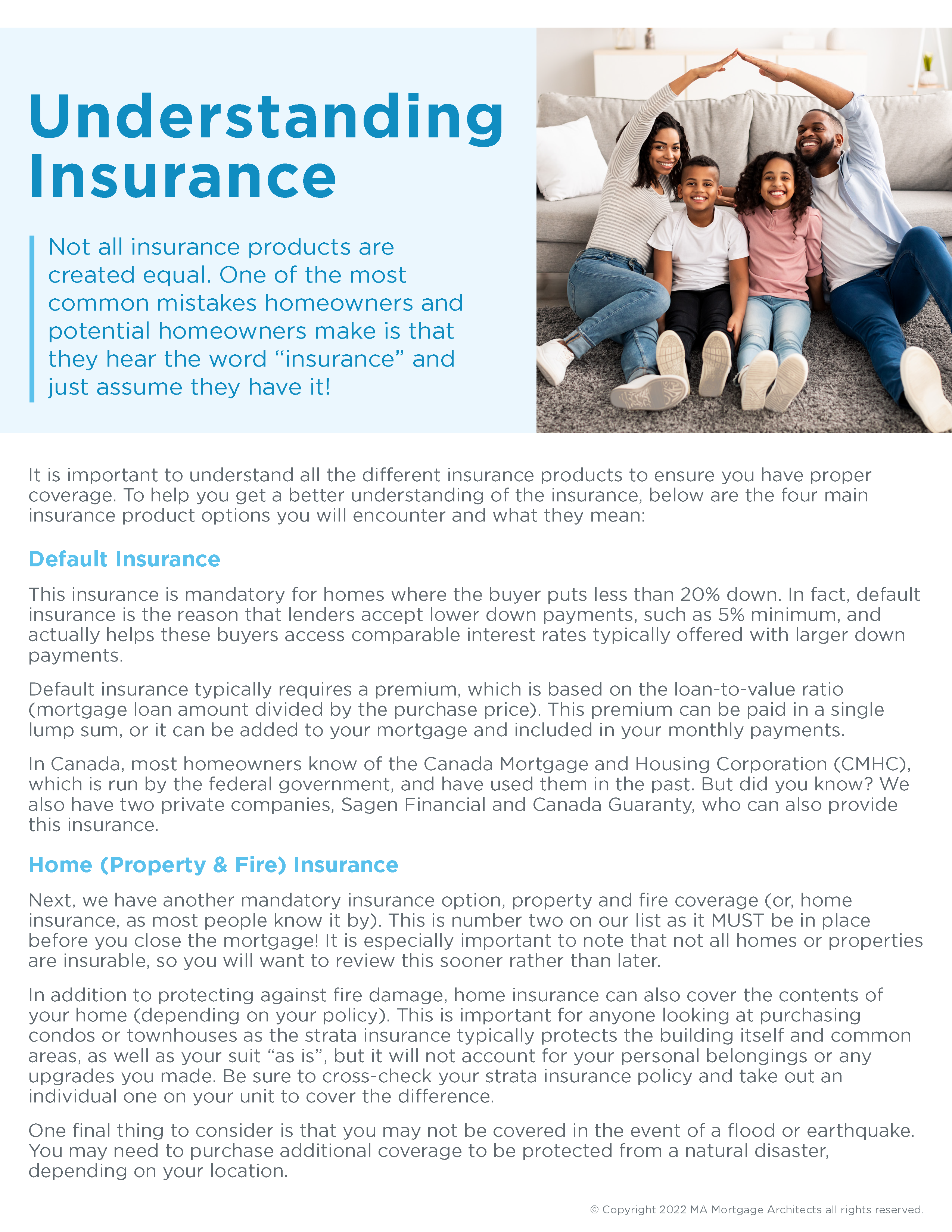 Understanding Insurance

Not all insurance products are created equal. One of the most common mistakes homeowners and potential homeowners make is that they hear the word “insurance” and just assume they have it!

It is important to understand all the different insurance products to ensure you have proper coverage. To help you get a better understanding of the insurance, below are the four main insurance product options you will encounter and what they mean:

Default Insurance

This insurance is mandatory for homes where the buyer puts less than 20% down. In fact, default insurance is the reason that lenders accept lower down payments, such as 5% minimum, and actually helps these buyers access comparable interest rates typically offered with larger down payments.

Default insurance typically requires a premium, which is based on the loan-to-value ratio (mortgage loan amount divided by the purchase price). This premium can be paid in a single lump sum, or it can be added to your mortgage and included in your monthly payments.

In Canada, most homeowners know of the Canada Mortgage and Housing Corporation (CMHC), which is run by the federal government, and have used them in the past. But did you know? We also have two private companies, Sagen Financial and Canada Guaranty, who can also provide this insurance.

Home (Property & Fire) Insurance

Next, we have another mandatory insurance option, property and fire coverage (or, home insurance, as most people know it by). This is number two on our list as it MUST be in place before you close the mortgage! It is especially important to note that not all homes or properties are insurable, so you will want to review this sooner rather than later.

In addition to protecting against fire damage, home insurance can also cover the contents of your home (depending on your policy). This is important for anyone looking at purchasing condos or townhouses as the strata insurance typically protects the building itself and common areas, as well as your suit “as is”, but it will not account for your personal belongings or any upgrades you made. Be sure to cross-check your strata insurance policy and take out an individual one on your unit to cover the difference.

One final thing to consider is that you may not be covered in the event of a flood or earthquake. You may need to purchase additional coverage to be protected from a natural disaster, depending on your location.

© Copyright 2022 MA Mortgage Architects all rights reserved.